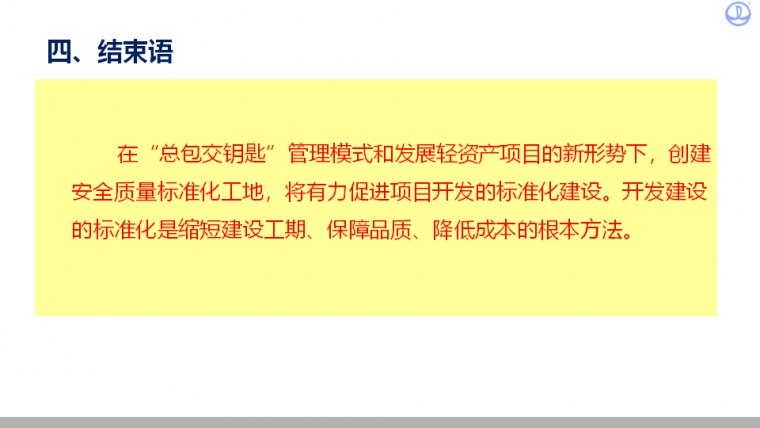 四、结束语

在“总包交钥匙”管理模式和发展轻资产项目的新形势下，创建安全质量标准化工地，将有力促进项目开发的标准化建设。开发建设的标准化是缩短建设工期、保障品质、降低成本的根本方法。